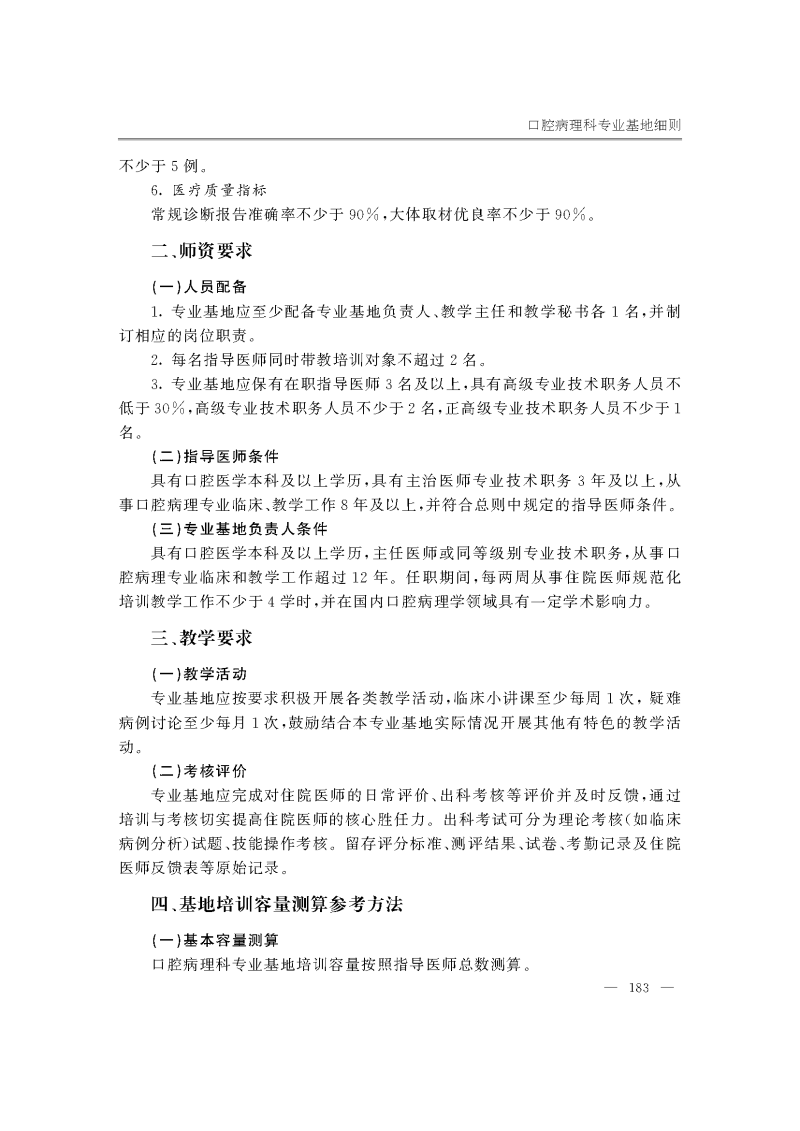 口腔病理科专业基地细则

不少于5例。

6.医疗质量指标

常规诊断报告准确率不少于90%,大体取材优良率不少于90%。

二、师资要求

(一)人员配备

1.专业基地应至少配备专业基地负责人、教学主任和教学秘书各1名,并制订相应的岗位职责。

2.每名指导医师同时带教培训对象不超过2名。

3.专业基地应保有在职指导医师3名及以上,具有高级专业技术职务人员不低于30%,高级专业技术职务人员不少于2名,正高级专业技术职务人员不少于1名。

(二)指导医师条件

具有口腔医学本科及以上学历,具有主治医师专业技术职务3年及以上,从事口腔病理专业临床、教学工作8年及以上,并符合总则中规定的指导医师条件。

(三)专业基地负责人条件

具有口腔医学本科及以上学历,主任医师或同等级别专业技术职务,从事口腔病理专业临床和教学工作超过12年。任职期间,每两周从事住院医师规范化培训教学工作不少于4学时,并在国内口腔病理学领域具有一定学术影响力。

三、教学要求

(一)教学活动

专业基地应按要求积极开展各类教学活动,临床小讲课至少每周1次,疑难病例讨论至少每月1次,鼓励结合本专业基地实际情况开展其他有特色的教学活动。

(二)考核评价

专业基地应完成对住院医师的日常评价、出科考核等评价并及时反馈,通过培训与考核切实提高住院医师的核心胜任力。出科考试可分为理论考核(如临床病例分析)试题、技能操作考核。留存评分标准、测评结果、试卷、考勤记录及住院医师反馈表等原始记录。

四、基地培训容量测算参考方法

(一)基本容量测算

口腔病理科专业基地培训容量按照指导医师总数测算。

— 183 —